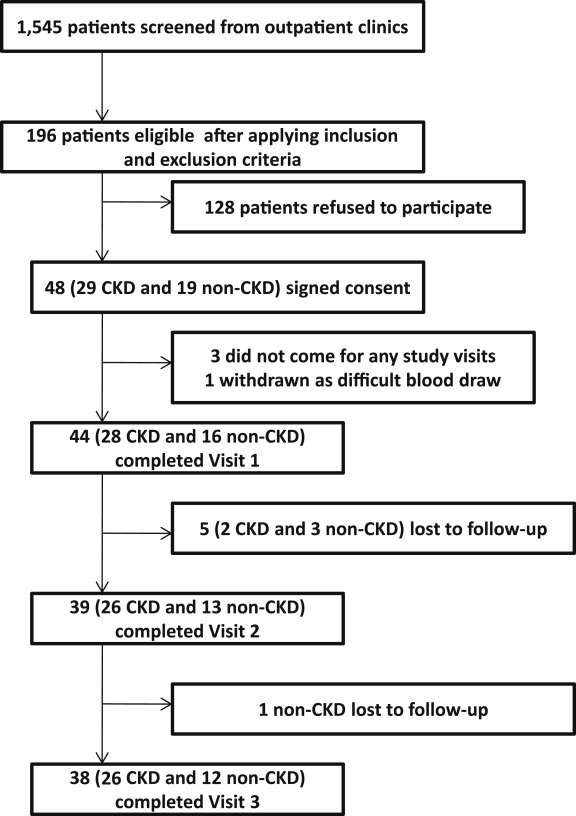 1,545 patients screened from outpatient clinics

196 patients eligible after applying inclusion and exclusion criteria

128 patients refused to participate

48 (29 CKD and 19 non-CKD) signed consent

3 did not come for any study visits
1 withdrawn as difficult blood draw

44 (28 CKD and 16 non-CKD) completed Visit 1

5 (2 CKD and 3 non-CKD) lost to follow-up

39 (26 CKD and 13 non-CKD) completed Visit 2

1 non-CKD lost to follow-up

38 (26 CKD and 12 non-CKD) completed Visit 3